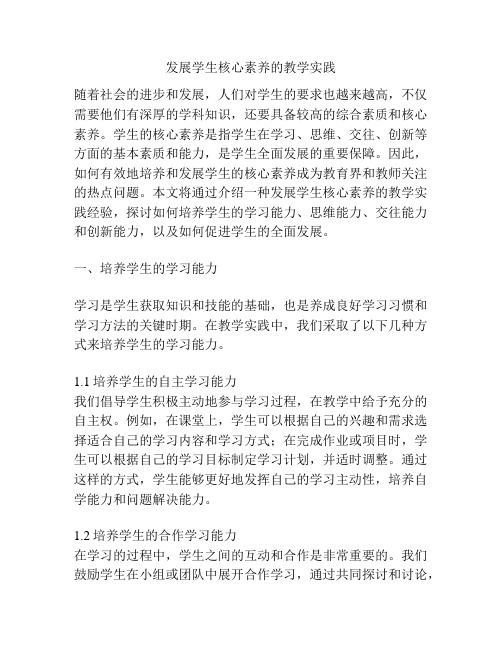 发展学生核心素养的教学实践

随着社会的进步和发展，人们对学生的要求也越来越高，不仅需要他们有深厚的学科知识，还要具备较高的综合素质和核心素养。学生的核心素养是指学生在学习、思维、交往、创新等方面的基本素质和能力，是学生全面发展的重要保障。因此，如何有效地培养和发展学生的核心素养成为教育界和教师关注的热点问题。本文将通过介绍一种发展学生核心素养的教学实践经验，探讨如何培养学生的学习能力、思维能力、交往能力和创新能力，以及如何促进学生的全面发展。

一、培养学生的学习能力

学习是学生获取知识和技能的基础，也是养成良好学习习惯和学习方法的关键时期。在教学实践中，我们采取了以下几种方式来培养学生的学习能力。

1.1 培养学生的自主学习能力
我们倡导学生积极主动地参与学习过程，在教学中给予充分的自主权。例如，在课堂上，学生可以根据自己的兴趣和需求选择适合自己的学习内容和学习方式；在完成作业或项目时，学生可以根据自己的学习目标制定学习计划，并适时调整。通过这样的方式，学生能够更好地发挥自己的学习主动性，培养自学能力和问题解决能力。

1.2 培养学生的合作学习能力
在学习的过程中，学生之间的互动和合作是非常重要的。我们鼓励学生在小组或团队中展开合作学习，通过共同探讨和讨论，